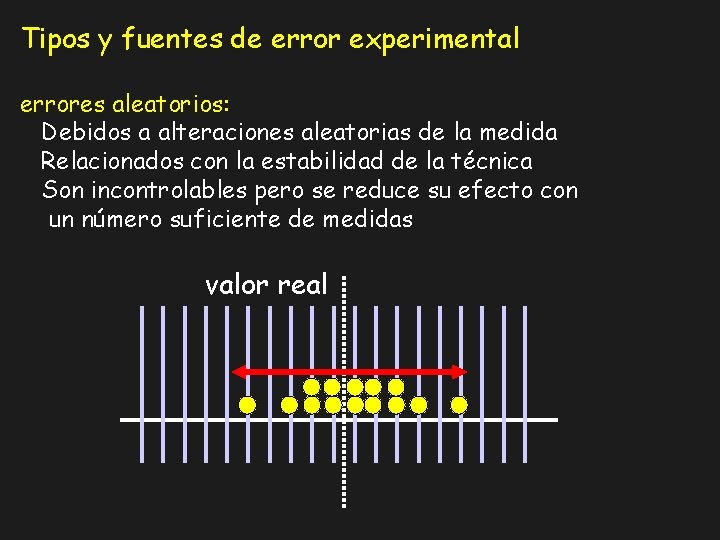 Tipos y fuentes de error experimental

errores aleatorios:

Debidos a alteraciones aleatorias de la medida

Relacionados con la estabilidad de la técnica

Son incontrolables pero se reduce su efecto con un número suficiente de medidas

valor real